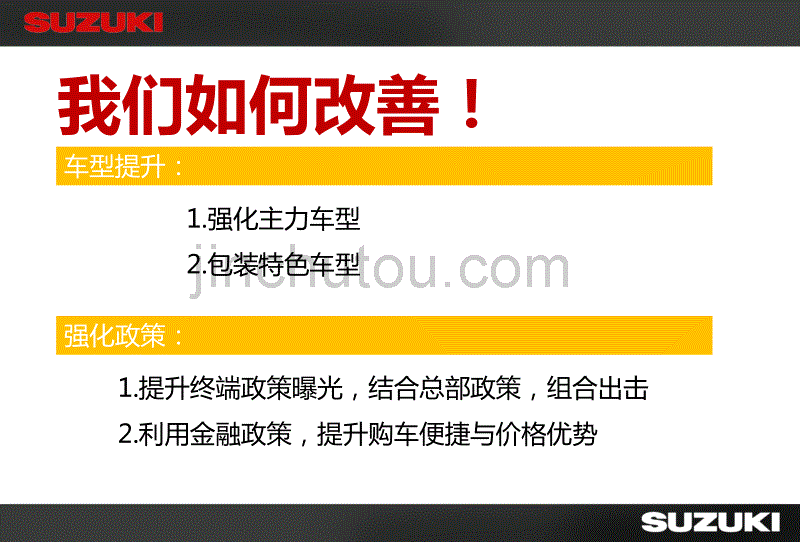 SUZUKI

我们如何改善！

车型提升：

1.强化主力车型

2.包装特色车型

jinchutou.com

强化政策：

1.提升终端政策曝光，结合总部政策，组合出击

2.利用金融政策，提升购车便捷与价格优势

SUZUKI